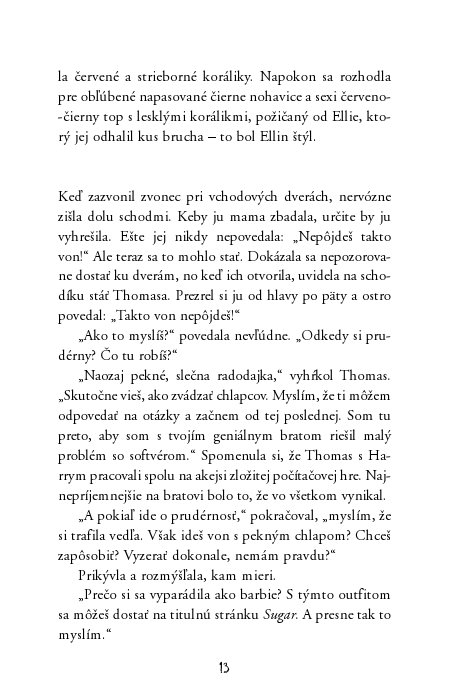 la červené a strieborné koráliky. Napokon sa rozhodla pre obľúbené napasované čierne nohavice a sexi červeno-čierny top s lesklými korálikmi, požičaný od Ellie, ktorý jej odhalil kus brucha – to bol Ellin štýl.

Keď zazvonil zvonec pri vchodových dverách, nervózne zišla dolu schodmi. Keby ju mama zbadala, určite by ju vyhrešila. Ešte jej nikdy nepovedala: „Nepôjdeš takto von!“ Ale teraz sa to mohlo stať. Dokázala sa nepozorovane dostať ku dverám, no keď ich otvorila, uvidela na schodíku stáť Thomasa. Prezrel si ju od hlavy po päty a ostro povedal: „Takto von nepôjdeš!“

„Ako to myslíš?“ povedala nevľúdne. „Odkedy si prudérny? Čo tu robíš?“

„Naozaj pekné, slečna radodajka,“ vyhŕkol Thomas. „Skutočne vieš, ako zvádzať chlapcov. Myslím, že ti môžem odpovedať na otázky a začnem od tej poslednej. Som tu preto, aby som s tvojím geniálnym bratom riešil malý problém so softvérom.“ Spomenula si, že Thomas s Harrym pracovali spolu na akejsi zložitej počítačovej hre. Najnepríjemnejšie na bratovi bolo to, že vo všetkom vynikal.

„A pokiaľ ide o prudérnosť,“ pokračoval, „myslím, že si trafila vedľa. Však ideš von s pekným chlapom? Chceš zapôsobiť? Vyzerať dokonale, nemám pravdu?“

Prikývla a rozmýšľala, kam mieri.

„Prečo si sa vyparádila ako barbie? S týmto outfitom sa môžeš dostať na titulnú stránku Sugar. A presne tak to myslím.“

13